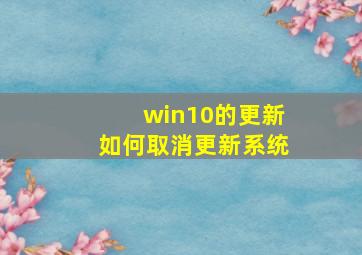 win10的更新
如何取消更新系统